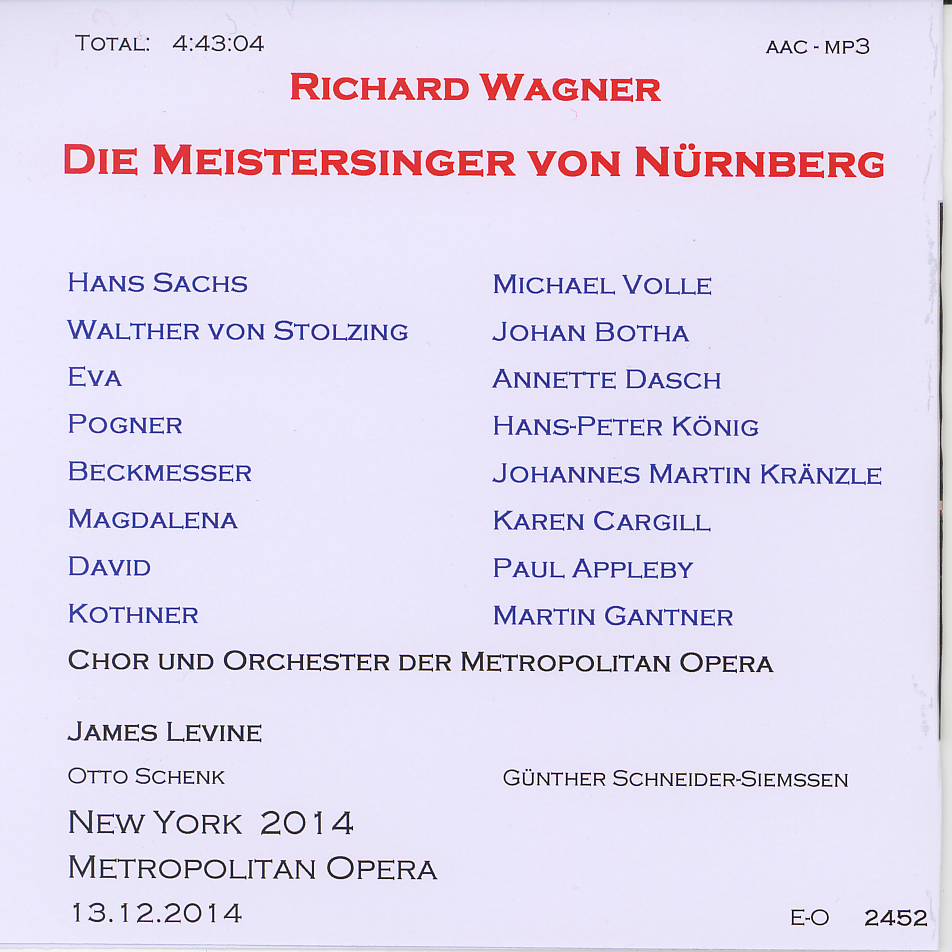 TOTAL: 4:43:04

AAC - MP3

RICHARD WAGNER

DIE MEISTERSINGER VON NÜRNBERG

| | |
|---|---|
| HANS SACHS | MICHAEL VOLLE |
| WALTHER VON STOLZING | JOHAN BOTHA |
| EVA | ANNETTE DASCH |
| POGNER | HANS-PETER KÖNIG |
| BECKMESSER | JOHANNES MARTIN KRÄNZLE |
| MAGDALENA | KAREN CARGILL |
| DAVID | PAUL APPLEBY |
| KOTHNER | MARTIN GANTNER |

CHOR UND ORCHESTER DER METROPOLITAN OPERA

JAMES LEVINE

OTTO SCHENK

GÜNTHER SCHNEIDER-SIEMSSEN

NEW YORK 2014

METROPOLITAN OPERA

13.12.2014

E-O 2452